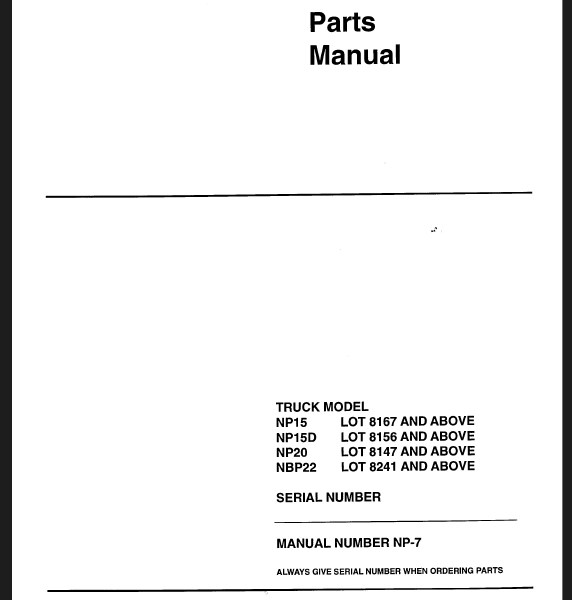 Parts
Manual

TRUCK MODEL
NP15 LOT 8167 AND ABOVE
NP15D LOT 8156 AND ABOVE
NP20 LOT 8147 AND ABOVE
NBP22 LOT 8241 AND ABOVE

SERIAL NUMBER

MANUAL NUMBER NP-7

ALWAYS GIVE SERIAL NUMBER WHEN ORDERING PARTS